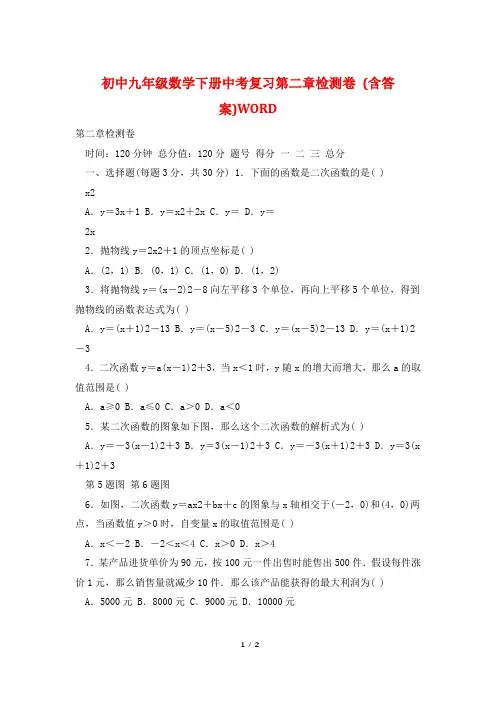 初中九年级数学下册中考复习第二章检测卷（含答案)WORD

第二章检测卷

时间：120分钟 总分值：120分 题号 得分 一 二 三 总分

一、选择题(每题3分，共30分) 1．下面的函数是二次函数的是( )

x2

A．y＝3x＋1 B．y＝x2＋2x C．y＝ D．y＝

2x

2．抛物线y＝2x2＋1的顶点坐标是( )

A．(2，1) B．(0，1) C．(1，0) D．(1，2)

3．将抛物线y＝(x－2)2－8向左平移3个单位，再向上平移5个单位，得到抛物线的函数表达式为( )

A．y＝(x＋1)2－13 B．y＝(x－5)2－3 C．y＝(x－5)2－13 D．y＝(x＋1)2－3

4．二次函数y＝a(x－1)2＋3，当x＜1时，y随x的增大而增大，那么a的取值范围是( )

A．a≥0 B．a≤0 C．a＞0 D．a＜0

5．某二次函数的图象如下图，那么这个二次函数的解析式为( )

A．y＝－3(x－1)2＋3 B．y＝3(x－1)2＋3 C．y＝－3(x＋1)2＋3 D．y＝3(x＋1)2＋3

第5题图 第6题图

6．如图，二次函数y＝ax2＋bx＋c的图象与x轴相交于(－2，0)和(4，0)两点，当函数值y＞0时，自变量x的取值范围是( )

A．x＜－2 B．－2＜x＜4 C．x＞0 D．x＞4

7．某产品进货单价为90元，按100元一件出售时能售出500件．假设每件涨价1元，那么销售量就减少10件．那么该产品能获得的最大利润为( )

A．5000元 B．8000元 C．9000元 D．10000元

1 / 2